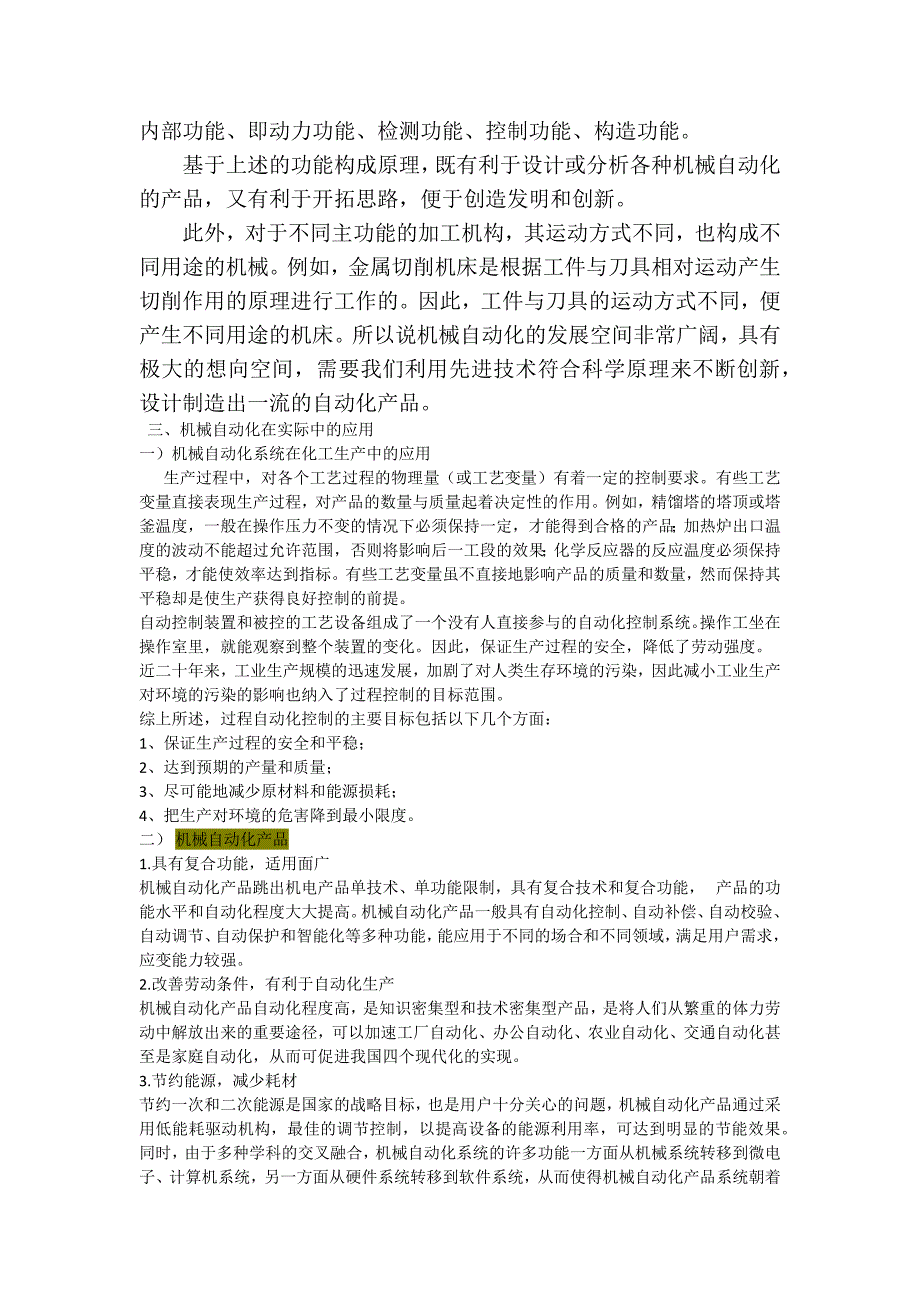 内部功能、即动力功能、检测功能、控制功能、构造功能。

基于上述的功能构成原理，既有利于设计或分析各种机械自动化的产品，又有利于开拓思路，便于创造发明和创新。

此外，对于不同主功能的加工机构，其运动方式不同，也构成不同用途的机械。例如，金属切削机床是根据工件与刀具相对运动产生切削作用的原理进行工作的。因此，工件与刀具的运动方式不同，便产生不同用途的机床。所以说机械自动化的发展空间非常广阔，具有极大的想向空间，需要我们利用先进技术符合科学原理来不断创新，设计制造出一流的自动化产品。

三、机械自动化在实际中的应用

一）机械自动化系统在化工生产中的应用

生产过程中，对各个工艺过程的物理量（或工艺变量）有着一定的控制要求。有些工艺变量直接表现生产过程，对产品的数量与质量起着决定性的作用。例如，精馏塔的塔顶或塔釜温度，一般在操作压力不变的情况下必须保持一定，才能得到合格的产品;加热炉出口温度的波动不能超过允许范围，否则将影响后一工段的效果;化学反应器的反应温度必须保持平稳，才能使效率达到指标。有些工艺变量虽不直接地影响产品的质量和数量，然而保持其平稳却是使生产获得良好控制的前提。

自动控制装置和被控的工艺设备组成了一个没有人直接参与的自动化控制系统。操作工坐在操作室里，就能观察到整个装置的变化。因此，保证生产过程的安全，降低了劳动强度。

近二十年来，工业生产规模的迅速发展，加剧了对人类生存环境的污染，因此减小工业生产对环境的污染的影响也纳入了过程控制的目标范围。

综上所述，过程自动化控制的主要目标包括以下几个方面：

1、保证生产过程的安全和平稳；

2、达到预期的产量和质量；

3、尽可能地减少原材料和能源损耗；

4、把生产对环境的危害降到最小限度。

二） 机械自动化产品

1.具有复合功能，适用面广

机械自动化产品跳出机电产品单技术、单功能限制，具有复合技术和复合功能， 产品的功能水平和自动化程度大大提高。机械自动化产品一般具有自动化控制、自动补偿、自动校验、自动调节、自动保护和智能化等多种功能，能应用于不同的场合和不同领域，满足用户需求，应变能力较强。

2.改善劳动条件，有利于自动化生产

机械自动化产品自动化程度高，是知识密集型和技术密集型产品，是将人们从繁重的体力劳动中解放出来的重要途径，可以加速工厂自动化、办公自动化、农业自动化、交通自动化甚至是家庭自动化，从而可促进我国四个现代化的实现。

3.节约能源，减少耗材

节约一次和二次能源是国家的战略目标，也是用户十分关心的问题，机械自动化产品通过采用低能耗驱动机构，最佳的调节控制，以提高设备的能源利用率，可达到明显的节能效果。同时，由于多种学科的交叉融合，机械自动化系统的许多功能一方面从机械系统转移到微电子、计算机系统，另一方面从硬件系统转移到软件系统，从而使得机械自动化产品系统朝着